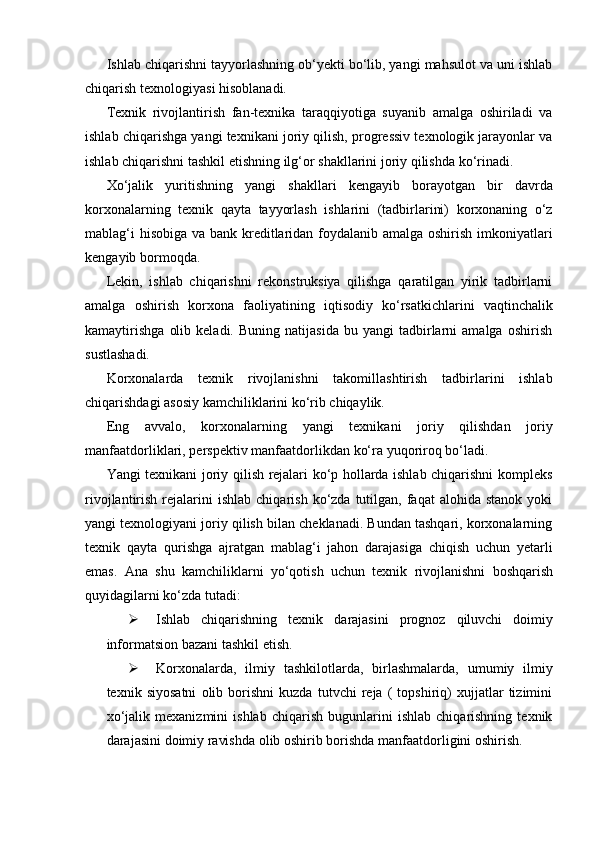 Ishlab chiqarishni tayyorlashning ob‘yekti bo‘lib, yangi mahsulot va uni ishlab chiqarish texnologiyasi hisoblanadi.

Texnik rivojlantirish fan-texnika taraqqiyotiga suyanib amalga oshiriladi va ishlab chiqarishga yangi texnikani joriy qilish, progressiv texnologik jarayonlar va ishlab chiqarishni tashkil etishning ilg‘or shakllarini joriy qilishda ko‘rinadi.

Xo‘jalik yuritishning yangi shakllari kengayib borayotgan bir davrda korxonalarning texnik qayta tayyorlash ishlarini (tadbirlarini) korxonaning o‘z mablag‘i hisobiga va bank kreditlaridan foydalanib amalga oshirish imkoniyatlari kengayib bormoqda.

Lekin, ishlab chiqarishni rekonstruksiya qilishga qaratilgan yirik tadbirlarni amalga oshirish korxona faoliyatining iqtisodiy ko‘rsatkichlarini vaqtinchalik kamaytirishga olib keladi. Buning natijasida bu yangi tadbirlarni amalga oshirish sustlashadi.

Korxonalarda texnik rivojlanishni takomillashtirish tadbirlarini ishlab chiqarishdagi asosiy kamchiliklarini ko‘rib chiqaylik.

Eng avvalo, korxonalarning yangi texnikani joriy qilishdan joriy manfaatdorliklari, perspektiv manfaatdorlikdan ko‘ra yuqoriroq bo‘ladi.

Yangi texnikani joriy qilish rejalari ko‘p hollarda ishlab chiqarishni kompleks rivojlantirish rejalarini ishlab chiqarish ko‘zda tutilgan, faqat alohida stanok yoki yangi texnologiyani joriy qilish bilan cheklanadi. Bundan tashqari, korxonalarning texnik qayta qurishga ajratgan mablag‘i jahon darajasiga chiqish uchun yetarli emas. Ana shu kamchiliklarni yo‘qotish uchun texnik rivojlanishni boshqarish quyidagilarni ko‘zda tutadi:

➢ Ishlab chiqarishning texnik darajasini prognoz qiluvchi doimiy informatsion bazani tashkil etish.

➢ Korxonalarda, ilmiy tashkilotlarda, birlashmalarda, umumiy ilmiy texnik siyosatni olib borishni kuzda tutvchi reja ( topshiriq) xujjatlar tizimini xo‘jalik mexanizmini ishlab chiqarish bugunlarini ishlab chiqarishning texnik darajasini doimiy ravishda olib oshirib borishda manfaatdorligini oshirish.